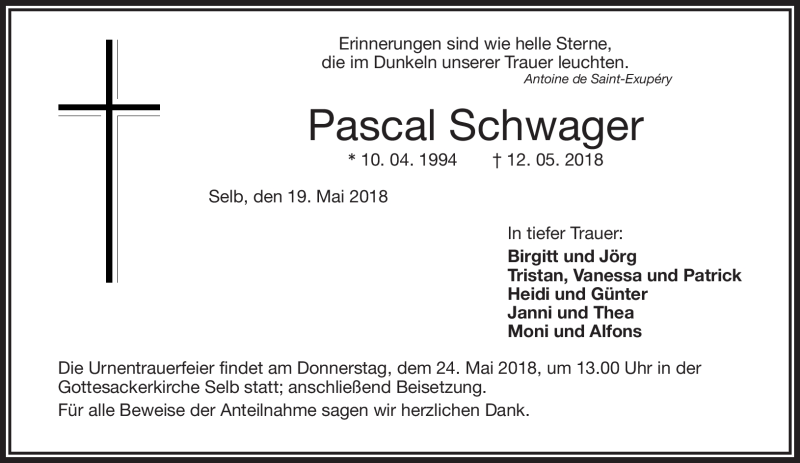 Erinnerungen sind wie helle Sterne,
die im Dunkeln unserer Trauer leuchten.
Antoine de Saint-Exupéry

Pascal Schwager

* 10. 04. 1994 † 12. 05. 2018

Selb, den 19. Mai 2018

In tiefer Trauer:
Birgitt und Jörg
Tristan, Vanessa und Patrick
Heidi und Günter
Janni und Thea
Moni und Alfons

Die Urnentrauerfeier findet am Donnerstag, dem 24. Mai 2018, um 13.00 Uhr in der Gottesackerkirche Selb statt; anschließend Beisetzung.

Für alle Beweise der Anteilnahme sagen wir herzlichen Dank.